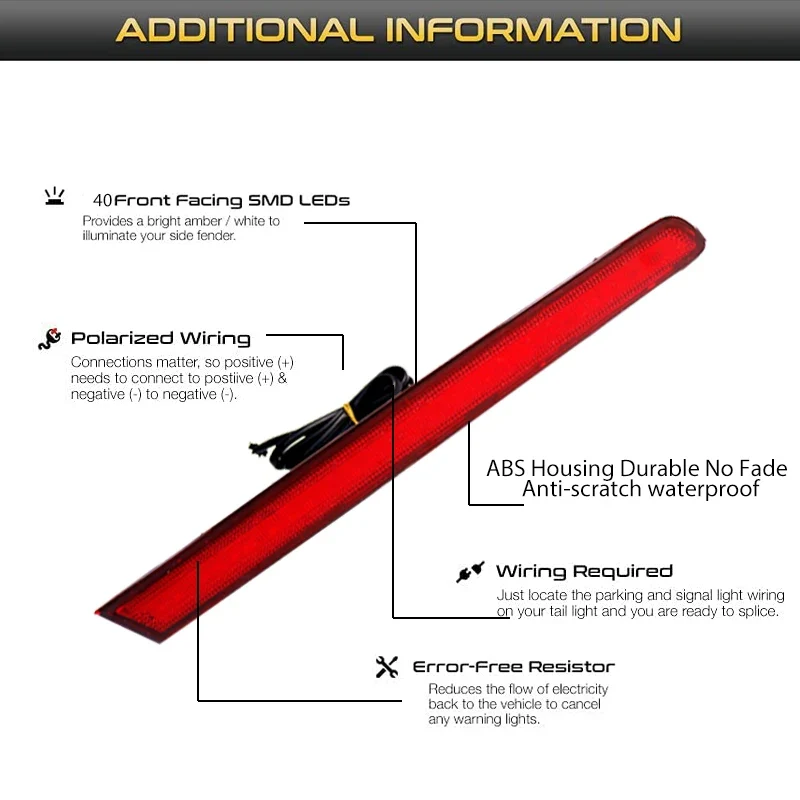 ADDITIONAL INFORMATION

40Front Facing SMD LEDs
Provides a bright amber / white to illuminate your side fender.

Polarized Wiring
Connections matter, so positive (+) needs to connect to postiive (+) & negative (-) to negative (-).

ABS Housing Durable No Fade
Anti-scratch waterproof

Wiring Required
Just locate the parking and signal light wiring on your tail light and you are ready to splice.

Error-Free Resistor
Reduces the flow of electricity back to the vehicle to cancel any warning lights.